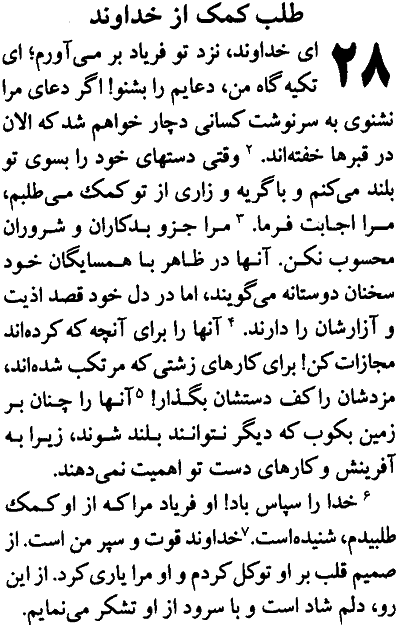 طلب کمک از خداوند

۲۸ ای خداوند، نزد تو فریاد بر می‌آورم؛ ای تکیه گاه من، دعایم را بشنو! اگر دعای مرا نشنوی به سرنوشت کسانی دچار خواهم شد که الان در قبرها خفته‌اند. ۲ وقتی دستهای خود را بسوی تو بلند می‌کنم و با گریه و زاری از تو کمک می‌طلبم، مرا اجابت فرما. ۳ مرا جزو بدکاران و شروران محسوب نکن. آنها در ظاهر با همسایگان خود سخنان دوستانه می‌گویند، اما در دل خود قصد اذیت و آزارشان را دارند. ۴ آنها را برای آنچه که کرده‌اند مجازات کن! برای کارهای زشتی که مرتکب شده‌اند، مزدشان را کف دستشان بگذار! ۵ آنها را چنان بر زمین بکوب که دیگر نتوانند بلند شوند، زیرا به آفرینش و کارهای دست تو اهمیت نمی‌دهند.

۶ خدا را سپاس باد! او فریاد مرا که از او کمک طلبیدم، شنیده‌است. ۷ خداوند قوت و سپر من است. از صمیم قلب بر او توکل کردم و او مرا یاری کرد. از این رو، دلم شاد است و با سرود از او تشکر می‌نمایم.